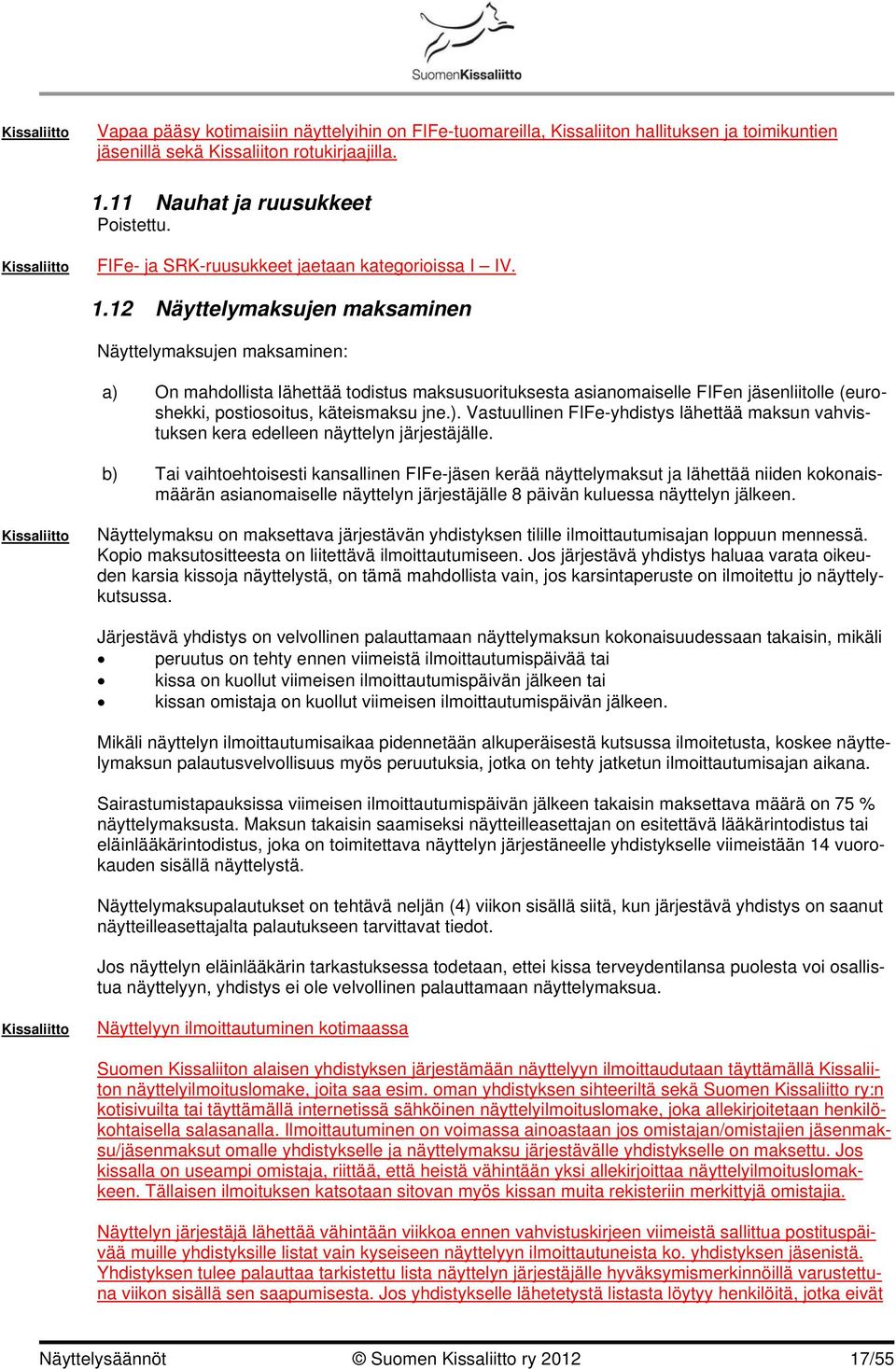 SuomenKissaliitto

Kissaliitto

Vapaa pääsy kotimaisiin näyttelyihin on FIFe-tuomareilla, Kissaliiton hallituksen ja toimikuntien jäsenillä sekä Kissaliiton rotukirjaajilla.

1.11 Nauhat ja ruusukkeet
Poistettu.

Kissaliitto

FIFe- ja SRK-ruusukkeet jaetaan kategorioissa I – IV.

1.12 Näyttelymaksujen maksaminen

Näyttelymaksujen maksaminen:

a) On mahdollista lähettää todistus maksusuorituksesta asianomaiselle FIFen jäsenliitolle (euroshekki, postiosoitus, käteismaksu jne.). Vastuullinen FIFe-yhdistys lähettää maksun vahvistuksen kera edelleen näyttelyn järjestäjälle.

b) Tai vaihtoehtoisesti kansallinen FIFe-jäsen kerää näyttelymaksut ja lähettää niiden kokonaismäärän asianomaiselle näyttelyn järjestäjälle 8 päivän kuluessa näyttelyn jälkeen.

Kissaliitto

Näyttelymaksu on maksettava järjestävän yhdistyksen tilille ilmoittautumisajan loppuun mennessä. Kopio maksutositteesta on liitettävä ilmoittautumiseen. Jos järjestävä yhdistys haluaa varata oikeuden karsia kissoja näyttelystä, on tämä mahdollista vain, jos karsintaperuste on ilmoitettu jo näyttelykutsussa.

Järjestävä yhdistys on velvollinen palauttamaan näyttelymaksun kokonaisuudessaan takaisin, mikäli
• peruutus on tehty ennen viimeistä ilmoittautumispäivää tai
• kissa on kuollut viimeisen ilmoittautumispäivän jälkeen tai
• kissan omistaja on kuollut viimeisen ilmoittautumispäivän jälkeen.

Mikäli näyttelyn ilmoittautumisaikaa pidennetään alkuperäisestä kutsussa ilmoitetusta, koskee näyttelymaksun palautusvelvollisuus myös peruutuksia, jotka on tehty jatketun ilmoittautumisajan aikana.

Sairastumistapauksissa viimeisen ilmoittautumispäivän jälkeen takaisin maksettava määrä on 75 % näyttelymaksusta. Maksun takaisin saamiseksi näytteilleasettajan on esitettävä lääkärintodistus tai eläinlääkärintodistus, joka on toimitettava näyttelyn järjestäneelle yhdistykselle viimeistään 14 vuorokauden sisällä näyttelystä.

Näyttelymaksupalautukset on tehtävä neljän (4) viikon sisällä siitä, kun järjestävä yhdistys on saanut näytteilleasettajalta palautukseen tarvittavat tiedot.

Jos näyttelyn eläinlääkärin tarkastuksessa todetaan, ettei kissa terveydentilansa puolesta voi osallistua näyttelyyn, yhdistys ei ole velvollinen palauttamaan näyttelymaksua.

Kissaliitto

Näyttelyyn ilmoittautuminen kotimaassa

Suomen Kissaliiton alaisen yhdistyksen järjestämään näyttelyyn ilmoittaudutaan täyttämällä Kissaliiton näyttelyilmoituslomake, joita saa esim. oman yhdistyksen sihteeriltä sekä Suomen Kissaliitto ry:n kotisivuilta tai täyttämällä internetissä sähköinen näyttelyilmoituslomake, joka allekirjoitetaan henkilökohtaisella salasanalla. Ilmoittautuminen on voimassa ainoastaan jos omistajan/omistajien jäsenmaksu/jäsenmaksut omalle yhdistykselle ja näyttelymaksu järjestävälle yhdistykselle on maksettu. Jos kissalla on useampi omistaja, riittää, että heistä vähintään yksi allekirjoittaa näyttelyilmoituslomakkeen. Tällaisen ilmoituksen katsotaan sitovan myös kissan muita rekisteriin merkittyjä omistajia.

Näyttelyn järjestäjä lähettää vähintään viikkoa ennen vahvistuskirjeen viimeistä sallittua postituspäivää muille yhdistyksille listat vain kyseiseen näyttelyyn ilmoittautuneista ko. yhdistyksen jäsenistä. Yhdistyksen tulee palauttaa tarkistettu lista näyttelyn järjestäjälle hyväksymismerkinnöillä varustettuna viikon sisällä sen saapumisesta. Jos yhdistykselle lähetetystä listasta löytyy henkilöitä, jotka eivät

Näyttelysäännöt © Suomen Kissaliitto ry 2012 17/55